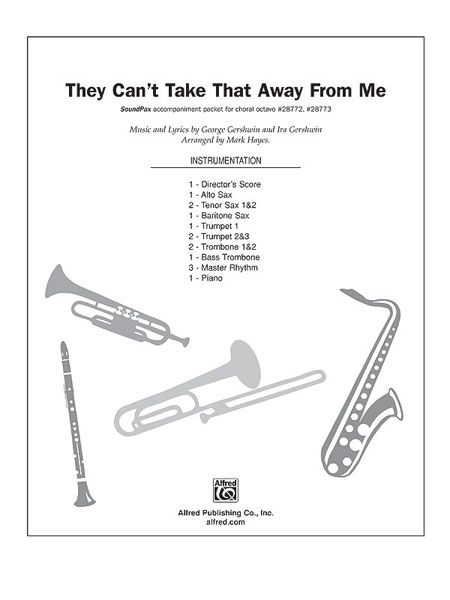 They Can't Take That Away From Me

SoundPax accompaniment packet for choral octavo #28772, #28773

Music and Lyrics by George Gershwin and Ira Gershwin
Arranged by Mark Hayes.

INSTRUMENTATION

1 - Director's Score
1 - Alto Sax
2 - Tenor Sax 1&2
1 - Baritone Sax
1 - Trumpet 1
2 - Trumpet 2&3
2 - Trombone 1&2
1 - Bass Trombone
3 - Master Rhythm
1 - Piano

Alfred

Alfred Publishing Co., Inc.
alfred.com